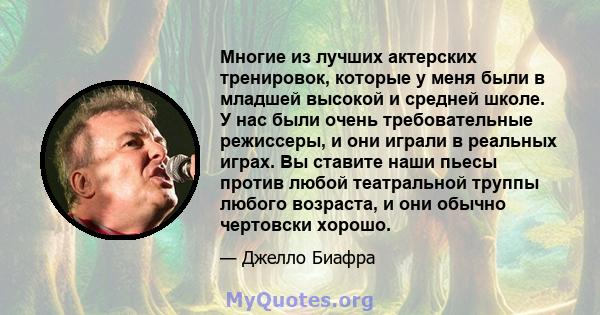 Многие из лучших актерских тренировок, которые у меня были в младшей высокой и средней школе. У нас были очень требовательные режиссеры, и они играли в реальных играх. Вы ставите наши пьесы против любой театральной труппы любого возраста, и они обычно чертовски хорошо.

— Джелло Биафра

MyQuotes.org